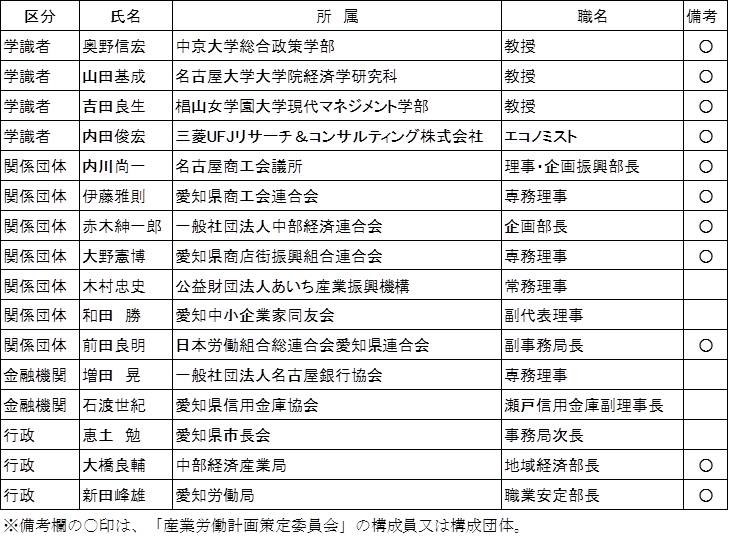 | 区分 | 氏名 | 所　属 | 職名 | 備考 |
|---|---|---|---|---|
| 学識者 | 奥野信宏 | 中京大学総合政策学部 | 教授 | ○ |
| 学識者 | 山田基成 | 名古屋大学大学院経済学研究科 | 教授 | ○ |
| 学識者 | 吉田良生 | 椙山女学園大学現代マネジメント学部 | 教授 | ○ |
| 学識者 | 内田俊宏 | 三菱UFJリサーチ＆コンサルティング株式会社 | エコノミスト | ○ |
| 関係団体 | 内川尚一 | 名古屋商工会議所 | 理事・企画振興部長 | ○ |
| 関係団体 | 伊藤雅則 | 愛知県商工会連合会 | 専務理事 | ○ |
| 関係団体 | 赤木紳一郎 | 一般社団法人中部経済連合会 | 企画部長 | ○ |
| 関係団体 | 大野憲博 | 愛知県商店街振興組合連合会 | 専務理事 | ○ |
| 関係団体 | 木村忠史 | 公益財団法人あいち産業振興機構 | 常務理事 | |
| 関係団体 | 和田　勝 | 愛知中小企業家同友会 | 副代表理事 | |
| 関係団体 | 前田良明 | 日本労働組合総連合会愛知県連合会 | 副事務局長 | ○ |
| 金融機関 | 増田　晃 | 一般社団法人名古屋銀行協会 | 専務理事 | |
| 金融機関 | 石渡世紀 | 愛知県信用金庫協会 | 瀬戸信用金庫副理事長 | |
| 行政 | 恵土　勉 | 愛知県市長会 | 事務局次長 | |
| 行政 | 大橋良輔 | 中部経済産業局 | 地域経済部長 | ○ |
| 行政 | 新田峰雄 | 愛知労働局 | 職業安定部長 | ○ |

※備考欄の○印は、「産業労働計画策定委員会」の構成員又は構成団体。